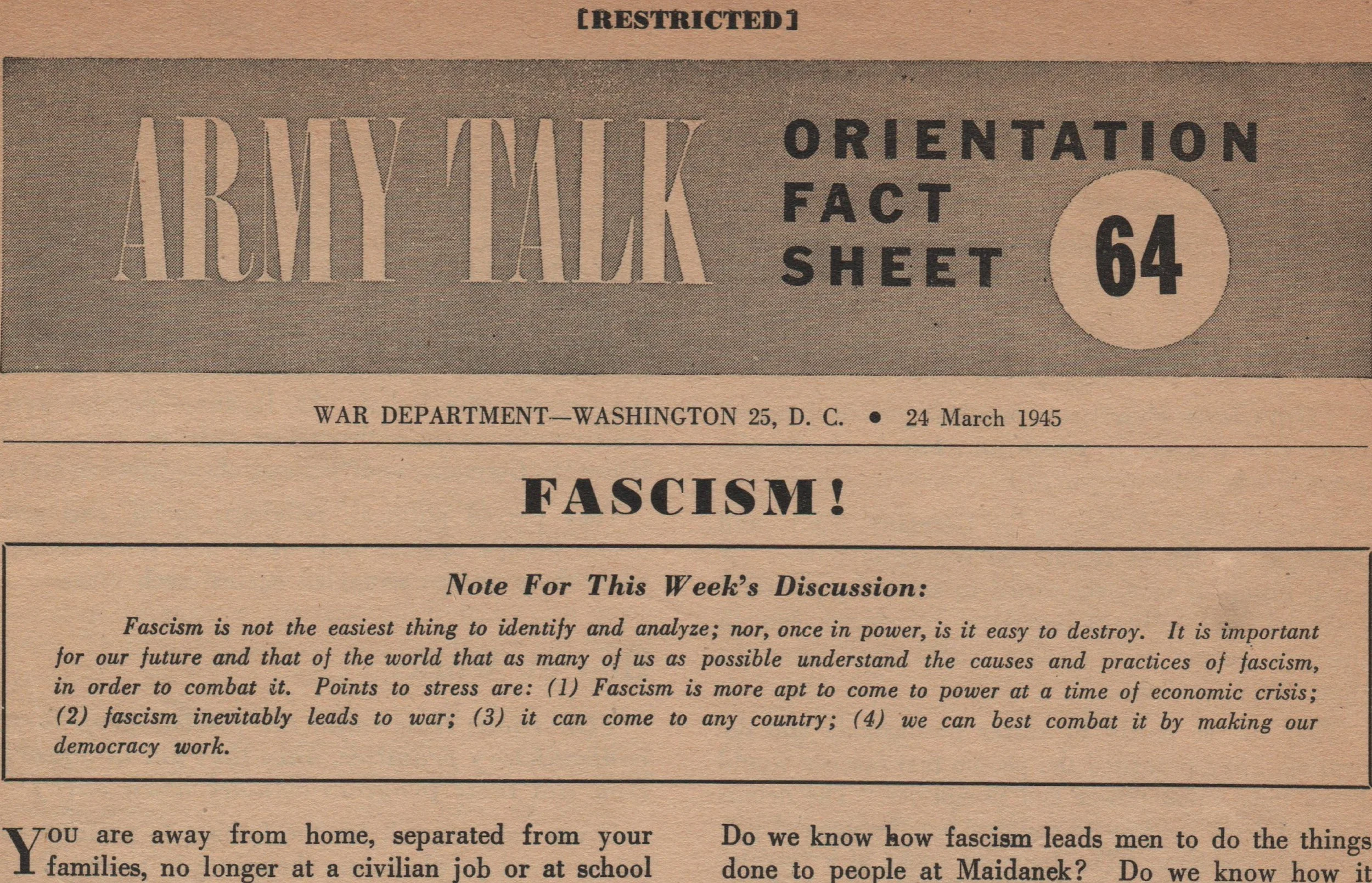 [RESTRICTED]

ARMY TALK

ORIENTATION FACT SHEET

64

WAR DEPARTMENT—WASHINGTON 25, D. C. • 24 March 1945

FASCISM!

Note For This Week's Discussion:

Fascism is not the easiest thing to identify and analyze; nor, once in power, is it easy to destroy. It is important for our future and that of the world that as many of us as possible understand the causes and practices of fascism, in order to combat it. Points to stress are: (1) Fascism is more apt to come to power at a time of economic crisis; (2) fascism inevitably leads to war; (3) it can come to any country; (4) we can best combat it by making our democracy work.

YOU are away from home, separated from your families, no longer at a civilian job or at school

Do we know how fascism leads men to do the things done to people at Maidanek? Do we know how it